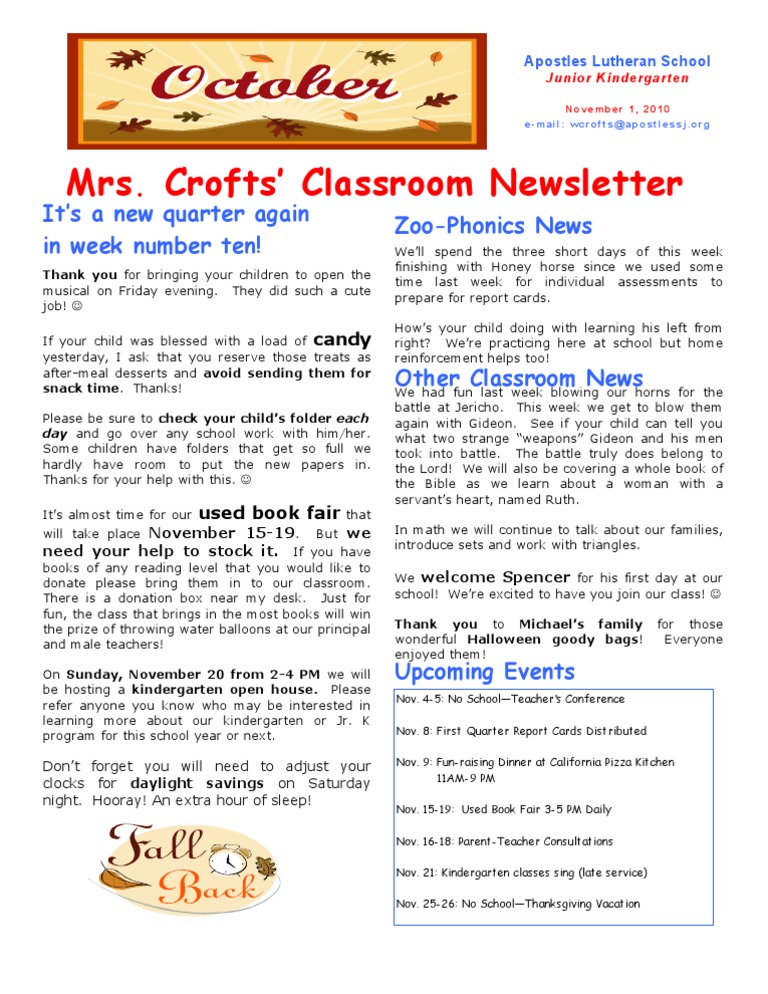 October

Apostles Lutheran School
Junior Kindergarten

November 1, 2010
e-mail: wcrofts@apostlessj.org

Mrs. Crofts' Classroom Newsletter

It's a new quarter again in week number ten!

Thank you for bringing your children to open the musical on Friday evening. They did such a cute job! ☺

If your child was blessed with a load of candy yesterday, I ask that you reserve those treats as after-meal desserts and avoid sending them for snack time. Thanks!

Please be sure to check your child's folder each day and go over any school work with him/her. Some children have folders that get so full we hardly have room to put the new papers in. Thanks for your help with this. ☺

It's almost time for our used book fair that will take place November 15-19. But we need your help to stock it. If you have books of any reading level that you would like to donate please bring them in to our classroom. There is a donation box near my desk. Just for fun, the class that brings in the most books will win the prize of throwing water balloons at our principal and male teachers!

On Sunday, November 20 from 2-4 PM we will be hosting a kindergarten open house. Please refer anyone you know who may be interested in learning more about our kindergarten or Jr. K program for this school year or next.

Don't forget you will need to adjust your clocks for daylight savings on Saturday night. Hooray! An extra hour of sleep!

Fall Back

Zoo-Phonics News

We'll spend the three short days of this week finishing with Honey horse since we used some time last week for individual assessments to prepare for report cards.

How's your child doing with learning his left from right? We're practicing here at school but home reinforcement helps too!

Other Classroom News

We had fun last week blowing our horns for the battle at Jericho. This week we get to blow them again with Gideon. See if your child can tell you what two strange "weapons" Gideon and his men took into battle. The battle truly does belong to the Lord! We will also be covering a whole book of the Bible as we learn about a woman with a servant's heart, named Ruth.

In math we will continue to talk about our families, introduce sets and work with triangles.

We welcome Spencer for his first day at our school! We're excited to have you join our class! ☺

Thank you to Michael's family for those wonderful Halloween goody bags! Everyone enjoyed them!

Upcoming Events

Nov. 4-5: No School—Teacher's Conference

Nov. 8: First Quarter Report Cards Distributed

Nov. 9: Fun-raising Dinner at California Pizza Kitchen 11AM-9 PM

Nov. 15-19: Used Book Fair 3-5 PM Daily

Nov. 16-18: Parent-Teacher Consultations

Nov. 21: Kindergarten classes sing (late service)

Nov. 25-26: No School—Thanksgiving Vacation